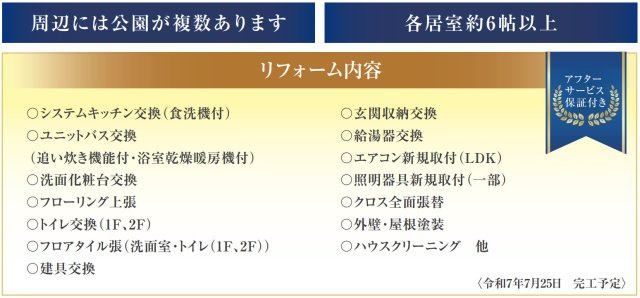 周辺には公園が複数あります

各居室約6帖以上

リフォーム内容

アフターサービス保証付き

○システムキッチン交換(食洗機付)
○ユニットバス交換
(追い炊き機能付・浴室乾燥暖房機付)
○洗面化粧台交換
○フローリング上張
○トイレ交換(1F、2F)
○フロアタイル張(洗面室・トイレ(1F、2F))
○建具交換

○玄関収納交換
○給湯器交換
○エアコン新規取付(LDK)
○照明器具新規取付(一部)
○クロス全面張替
○外壁・屋根塗装
○ハウスクリーニング　他

〈令和7年7月25日　完工予定〉